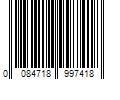 0 084718 997418